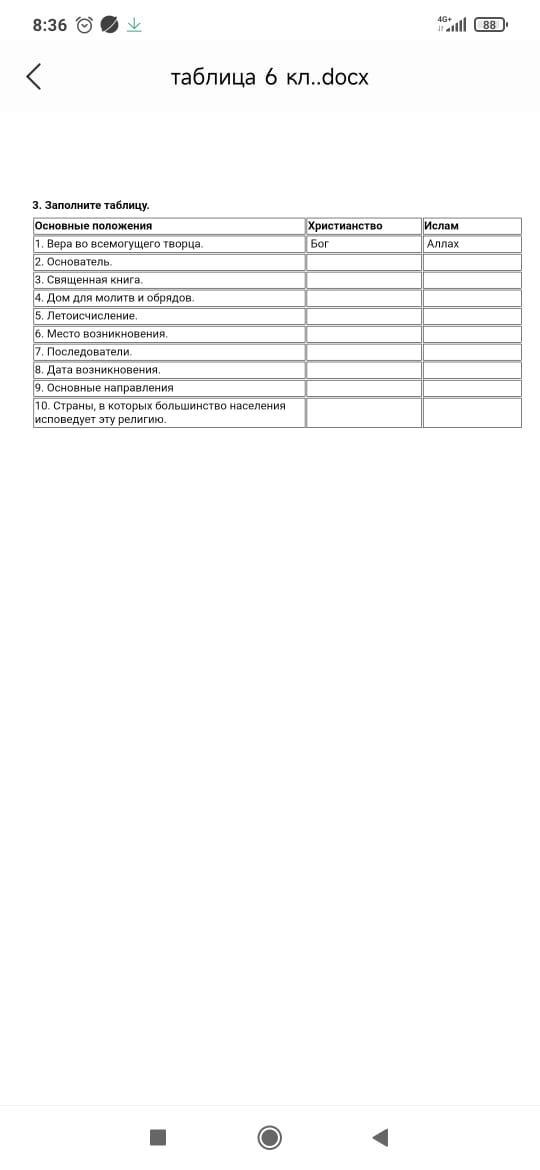 8:36 4G+ 88

таблица 6 кл..docx

3. Заполните таблицу.

| Основные положения | Христианство | Ислам |
|---|---|---|
| 1. Вера во всемогущего творца. | Бог | Аллах |
| 2. Основатель. | | |
| 3. Священная книга. | | |
| 4. Дом для молитв и обрядов. | | |
| 5. Летоисчисление. | | |
| 6. Место возникновения. | | |
| 7. Последователи. | | |
| 8. Дата возникновения. | | |
| 9. Основные направления | | |
| 10. Страны, в которых большинство населения исповедует эту религию. | | |